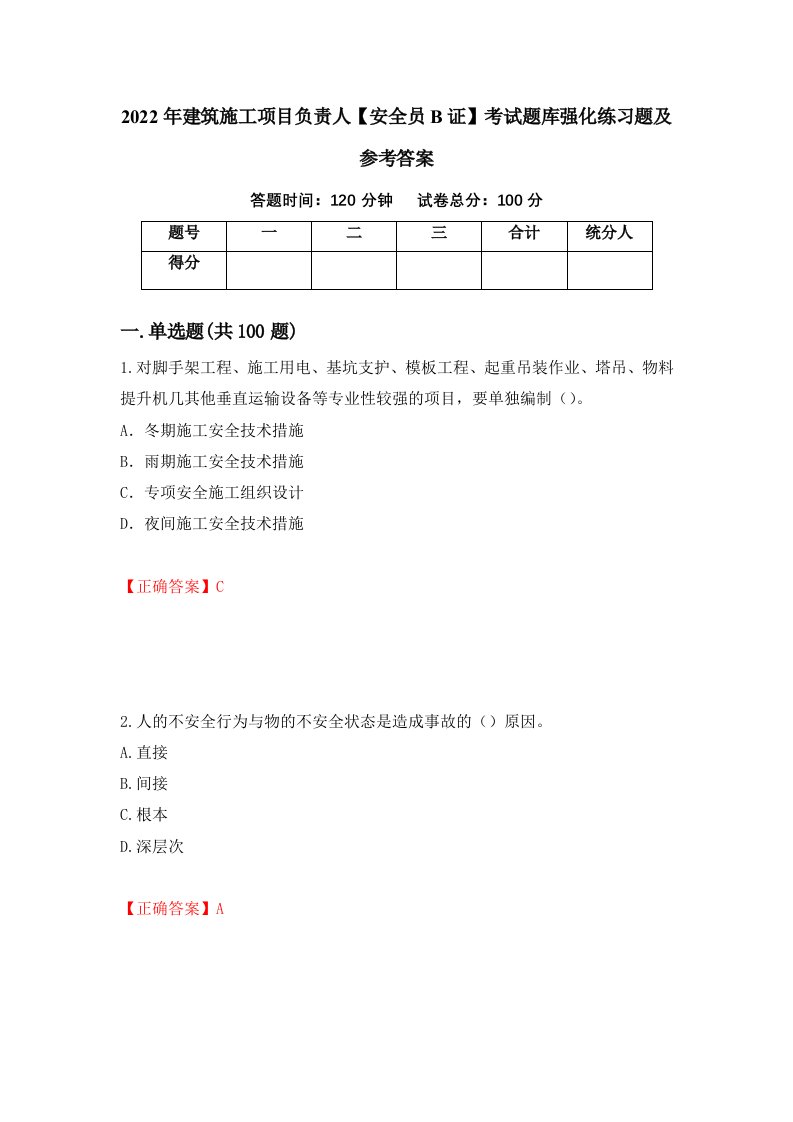 2022年建筑施工项目负责人【安全员B证】考试题库强化练习题及参考答案

答题时间：120分钟　试卷总分：100分

| 题号 | 一 | 二 | 三 | 合计 | 统分人 |
|---|---|---|---|---|---|
| 得分 |  |  |  |  |  |

一.单选题(共100题)

1.对脚手架工程、施工用电、基坑支护、模板工程、起重吊装作业、塔吊、物料提升机几其他垂直运输设备等专业性较强的项目，要单独编制（）。

A. 冬期施工安全技术措施

B. 雨期施工安全技术措施

C. 专项安全施工组织设计

D. 夜间施工安全技术措施

【正确答案】C

2.人的不安全行为与物的不安全状态是造成事故的（）原因。

A.直接

B.间接

C.根本

D.深层次

【正确答案】A